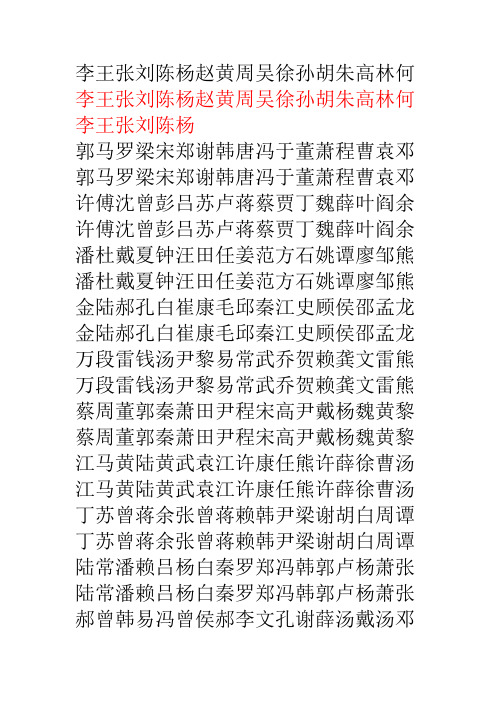 李王张刘陈杨赵黄周吴徐孙胡朱高林何
李王张刘陈杨赵黄周吴徐孙胡朱高林何
李王张刘陈杨
郭马罗梁宋郑谢韩唐冯于董萧程曹袁邓
郭马罗梁宋郑谢韩唐冯于董萧程曹袁邓
许傅沈曾彭吕苏卢蒋蔡贾丁魏薛叶阎余
许傅沈曾彭吕苏卢蒋蔡贾丁魏薛叶阎余
潘杜戴夏钟汪田任姜范方石姚谭廖邹熊
潘杜戴夏钟汪田任姜范方石姚谭廖邹熊
金陆郝孔白崔康毛邱秦江史顾侯邵孟龙
金陆郝孔白崔康毛邱秦江史顾侯邵孟龙
万段雷钱汤尹黎易常武乔贺赖龚文雷熊
万段雷钱汤尹黎易常武乔贺赖龚文雷熊
蔡周董郭秦萧田尹程宋高尹戴杨魏黄黎
蔡周董郭秦萧田尹程宋高尹戴杨魏黄黎
江马黄陆黄武袁江许康任熊许薛徐曹汤
江马黄陆黄武袁江许康任熊许薛徐曹汤
丁苏曾蒋余张曾蒋赖韩尹梁谢胡白周谭
丁苏曾蒋余张曾蒋赖韩尹梁谢胡白周谭
陆常潘赖吕杨白秦罗郑冯韩郭卢杨萧张
陆常潘赖吕杨白秦罗郑冯韩郭卢杨萧张
郝曾韩易冯曾侯郝李文孔谢薛汤戴汤邓